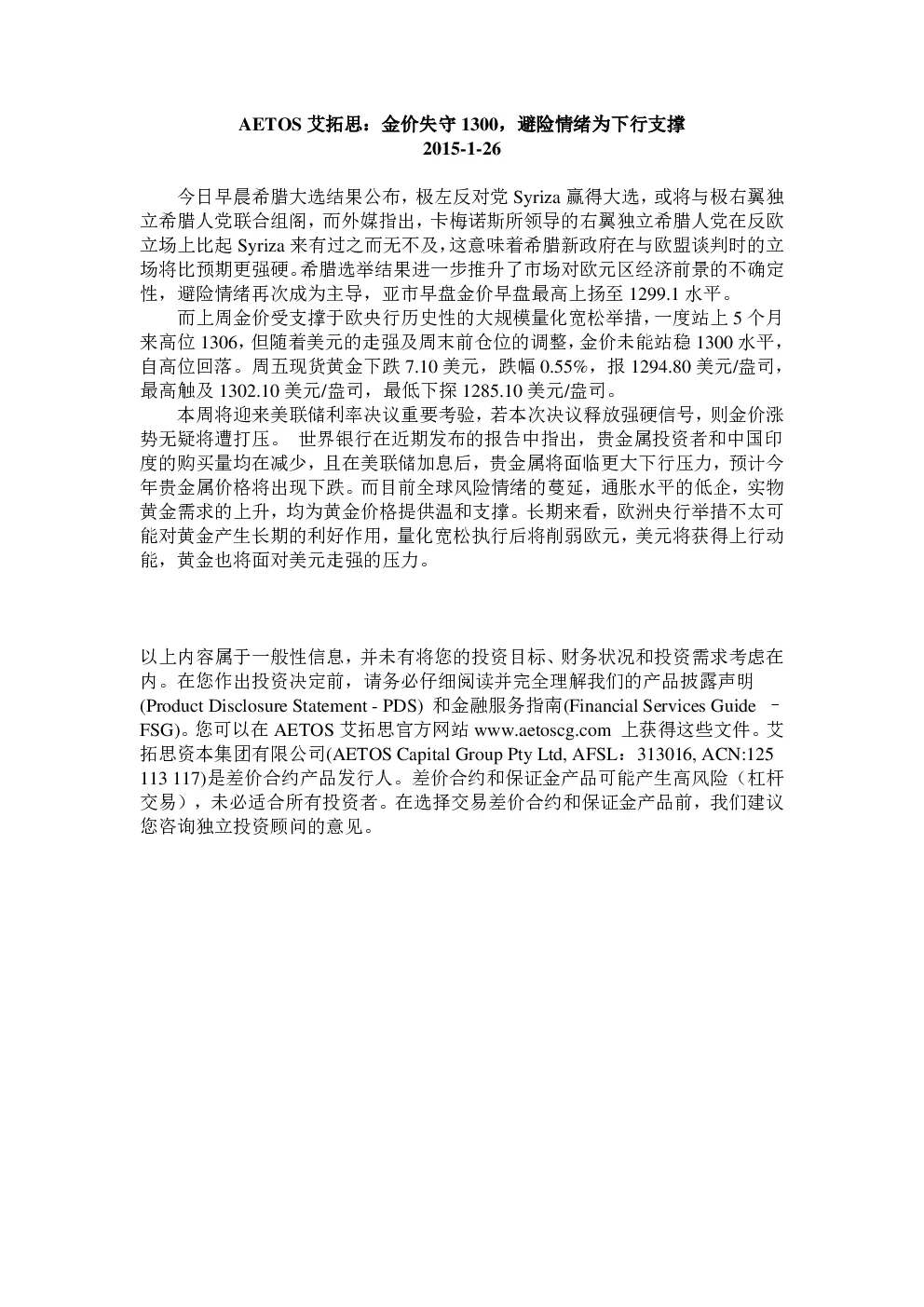 AETOS 艾拓思：金价失守 1300，避险情绪为下行支撑
2015-1-26

今日早晨希腊大选结果公布，极左反对党 Syriza 赢得大选，或将与极右翼独立希腊人党联合组阁，而外媒指出，卡梅诺斯所领导的右翼独立希腊人党在反欧立场上比起 Syriza 来有过之而无不及，这意味着希腊新政府在与欧盟谈判时的立场将比预期更强硬。希腊选举结果进一步推升了市场对欧元区经济前景的不确定性，避险情绪再次成为主导，亚市早盘金价早盘最高上扬至 1299.1 水平。

而上周金价受支撑于欧央行历史性的大规模量化宽松举措，一度站上 5 个月来高位 1306，但随着美元的走强及周末前仓位的调整，金价未能站稳 1300 水平，自高位回落。周五现货黄金下跌 7.10 美元，跌幅 0.55%，报 1294.80 美元/盎司，最高触及 1302.10 美元/盎司，最低下探 1285.10 美元/盎司。

本周将迎来美联储利率决议重要考验，若本次决议释放强硬信号，则金价涨势无疑将遭打压。 世界银行在近期发布的报告中指出，贵金属投资者和中国印度的购买量均在减少，且在美联储加息后，贵金属将面临更大下行压力，预计今年贵金属价格将出现下跌。而目前全球风险情绪的蔓延，通胀水平的低企，实物黄金需求的上升，均为黄金价格提供温和支撑。长期来看，欧洲央行举措不太可能对黄金产生长期的利好作用，量化宽松执行后将削弱欧元，美元将获得上行动能，黄金也将面对美元走强的压力。

以上内容属于一般性信息，并未有将您的投资目标、财务状况和投资需求考虑在内。在您作出投资决定前，请务必仔细阅读并完全理解我们的产品披露声明 (Product Disclosure Statement - PDS) 和金融服务指南(Financial Services Guide – FSG)。您可以在 AETOS 艾拓思官方网站 www.aetoscg.com 上获得这些文件。艾拓思资本集团有限公司(AETOS Capital Group Pty Ltd, AFSL：313016, ACN:125 113 117)是差价合约产品发行人。差价合约和保证金产品可能产生高风险（杠杆交易），未必适合所有投资者。在选择交易差价合约和保证金产品前，我们建议您咨询独立投资顾问的意见。